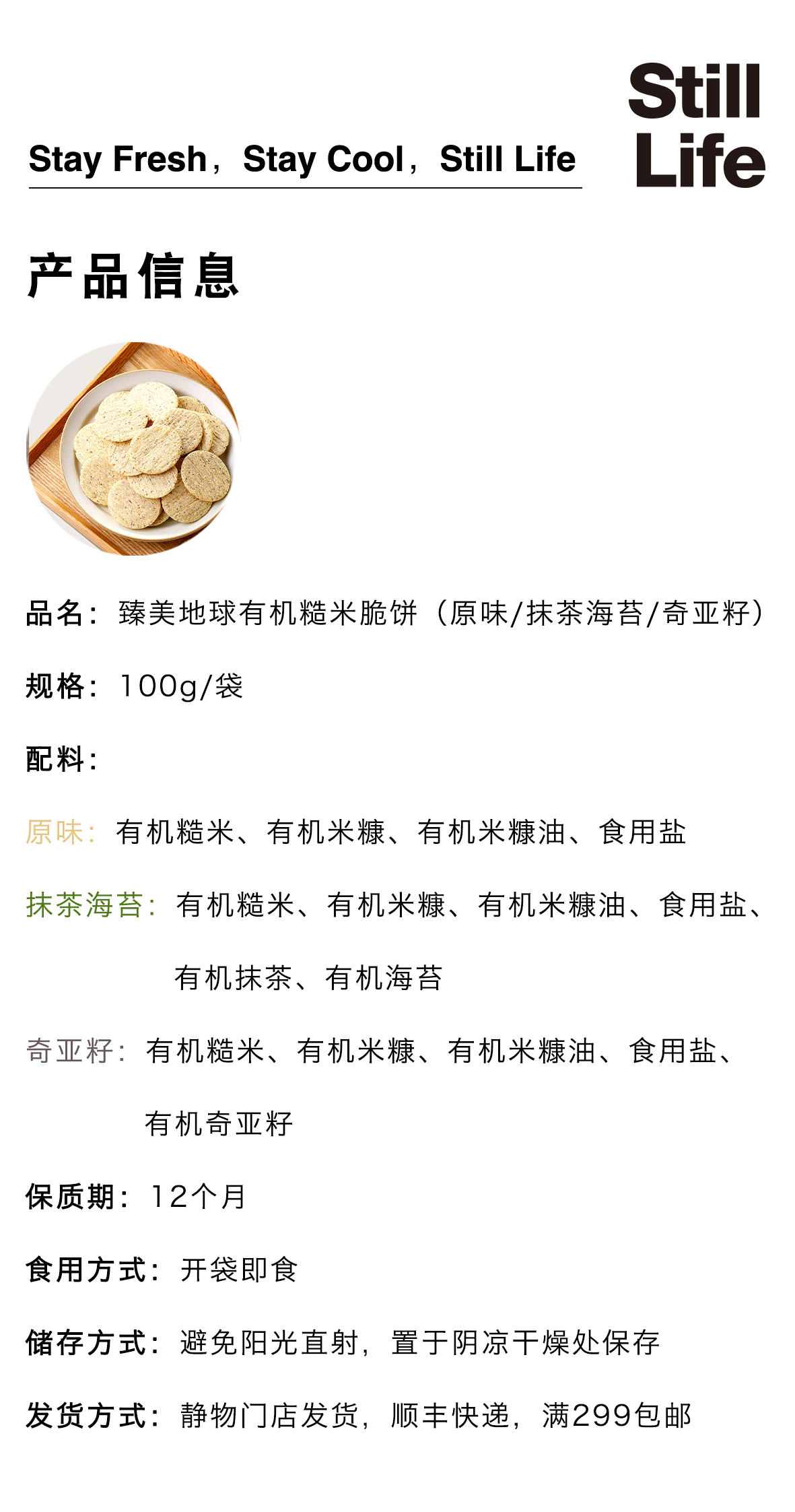 Stay Fresh，Stay Cool，Still Life

Still
Life

产品信息

品名：臻美地球有机糙米脆饼（原味/抹茶海苔/奇亚籽）

规格：100g/袋

配料：

原味：有机糙米、有机米糠、有机米糠油、食用盐

抹茶海苔：有机糙米、有机米糠、有机米糠油、食用盐、有机抹茶、有机海苔

奇亚籽：有机糙米、有机米糠、有机米糠油、食用盐、有机奇亚籽

保质期：12个月

食用方式：开袋即食

储存方式：避免阳光直射，置于阴凉干燥处保存

发货方式：静物门店发货，顺丰快递，满299包邮